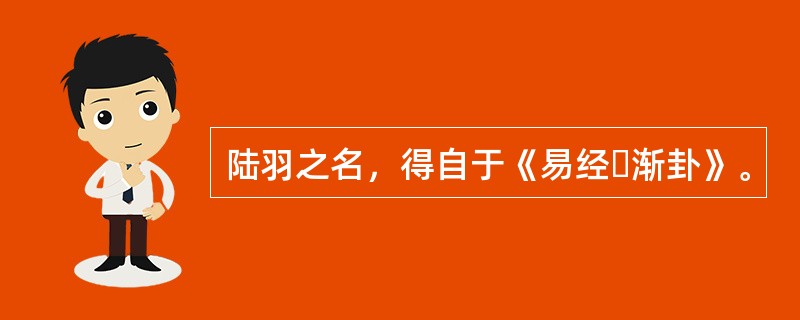 陆羽之名，得自于《易经▯渐卦》。